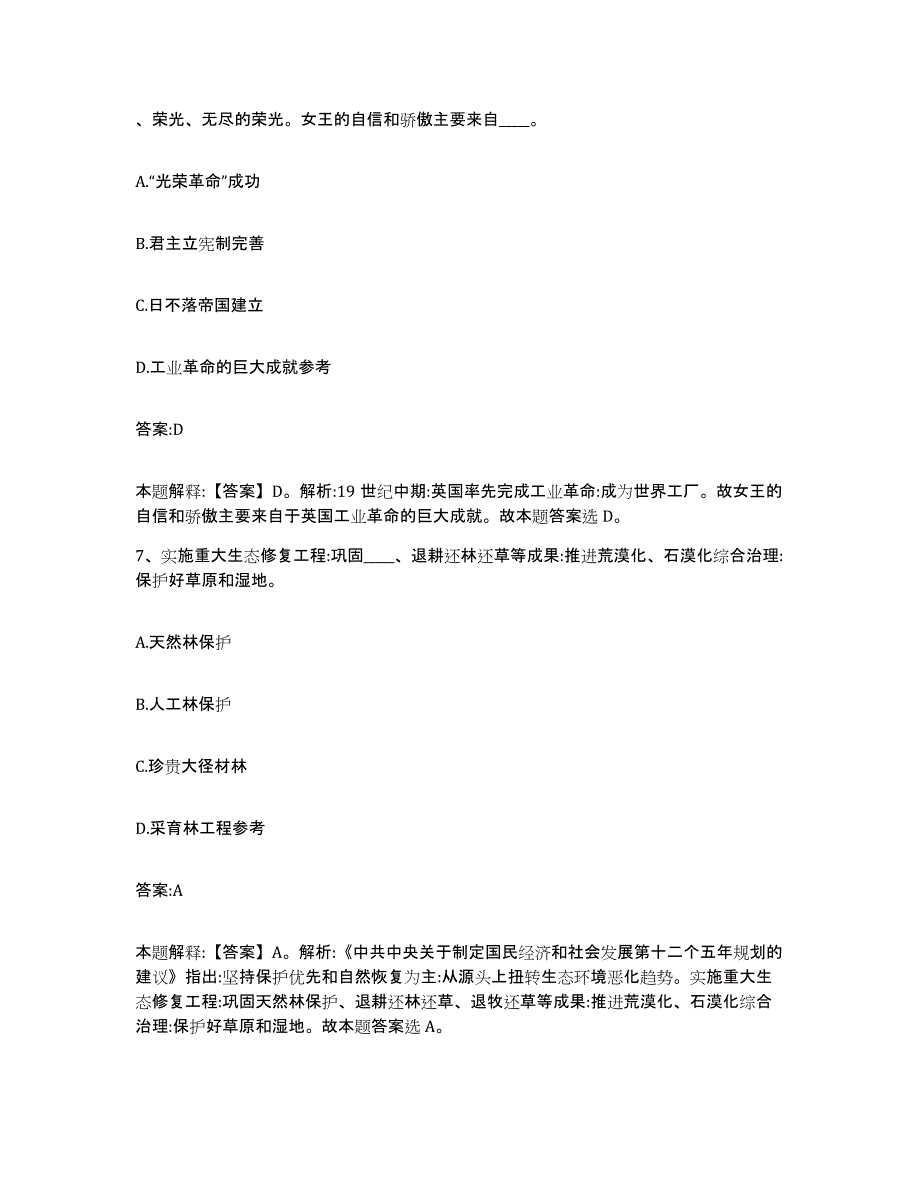 、荣光、无尽的荣光。女王的自信和骄傲主要来自____。

A.“光荣革命”成功

B.君主立宪制完善

C.日不落帝国建立

D.工业革命的巨大成就参考

答案:D

本题解释:【答案】D。解析:19 世纪中期:英国率先完成工业革命:成为世界工厂。故女王的自信和骄傲主要来自于英国工业革命的巨大成就。故本题答案选 D。

7、实施重大生态修复工程:巩固____、退耕还林还草等成果:推进荒漠化、石漠化综合治理:保护好草原和湿地。

A.天然林保护

B.人工林保护

C.珍贵大径材林

D.采育林工程参考

答案:A

本题解释:【答案】A。解析:《中共中央关于制定国民经济和社会发展第十二个五年规划的建议》指出:坚持保护优先和自然恢复为主:从源头上扭转生态环境恶化趋势。实施重大生态修复工程:巩固天然林保护、退耕还林还草、退牧还草等成果:推进荒漠化、石漠化综合治理:保护好草原和湿地。故本题答案选 A。